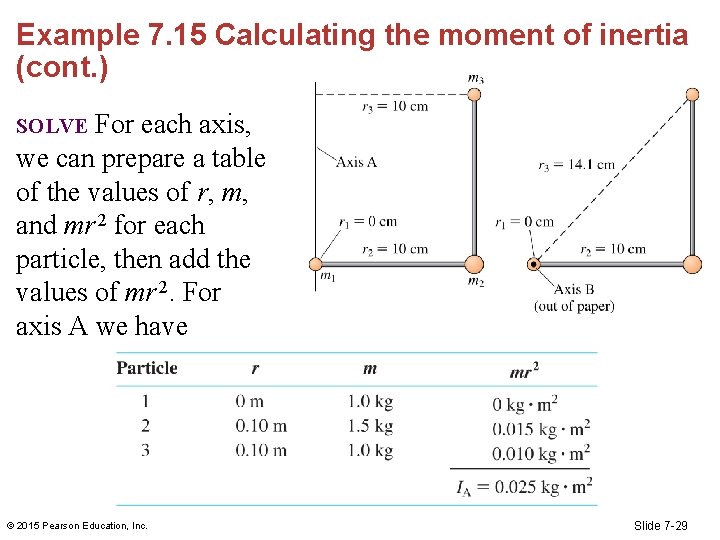 Example 7.15 Calculating the moment of inertia (cont.)

SOLVE For each axis, we can prepare a table of the values of $r$, $m$, and $mr^2$ for each particle, then add the values of $mr^2$. For axis A we have

$m_3$
$r_3 = 10$ cm
Axis A
$r_1 = 0$ cm
$r_2 = 10$ cm
$m_1$
$m_2$

$r_3 = 14.1$ cm
$r_1 = 0$ cm
$r_2 = 10$ cm
Axis B
(out of paper)

| Particle | $r$ | $m$ | $mr^2$ |
|---|---|---|---|
| 1 | 0 m | 1.0 kg | $0 \text{ kg} \cdot \text{m}^2$ |
| 2 | 0.10 m | 1.5 kg | $0.015 \text{ kg} \cdot \text{m}^2$ |
| 3 | 0.10 m | 1.0 kg | $0.010 \text{ kg} \cdot \text{m}^2$ |
| | | | $I_A = 0.025 \text{ kg} \cdot \text{m}^2$ |

© 2015 Pearson Education, Inc.

Slide 7-29